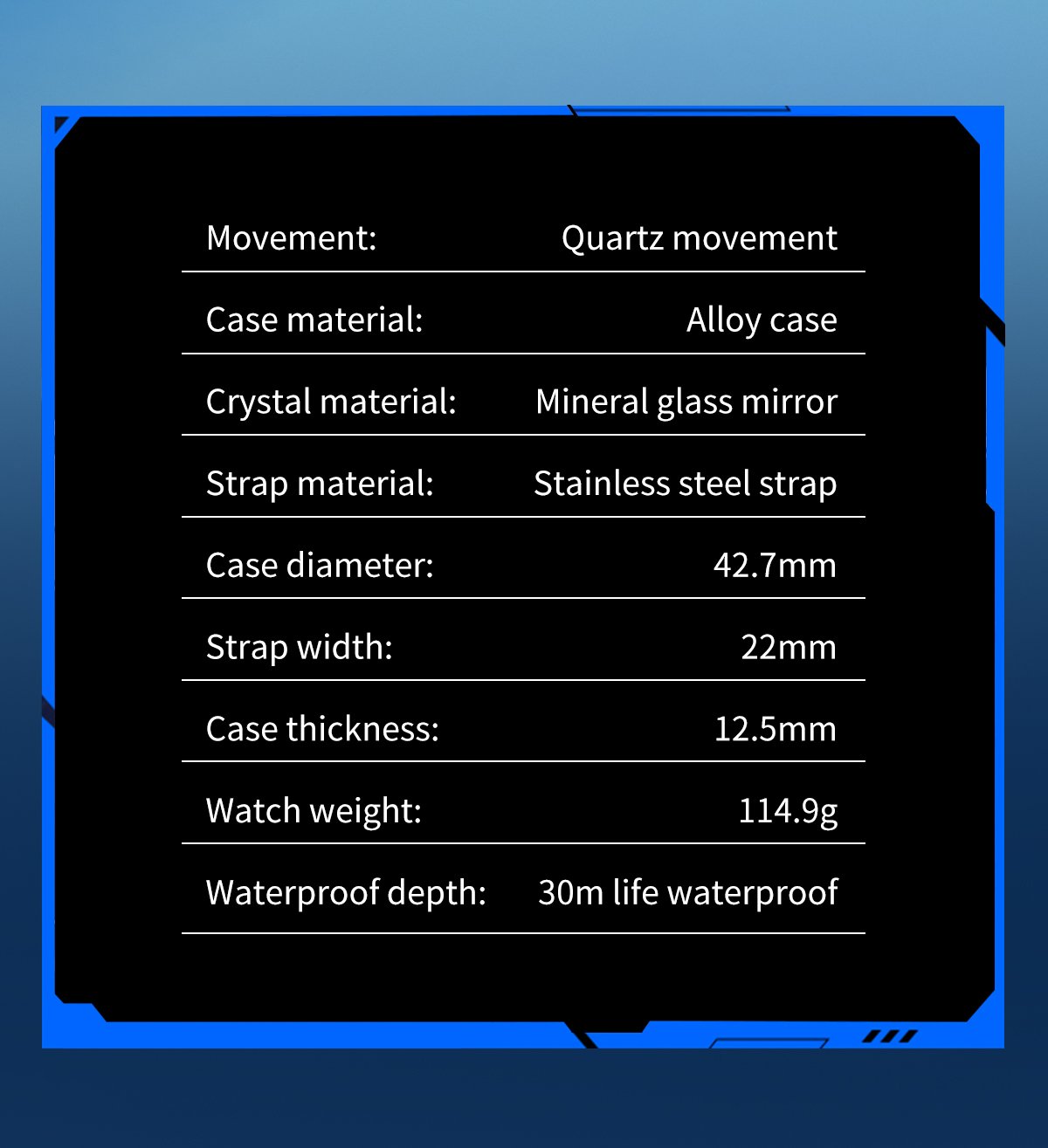 Movement: Quartz movement

Case material: Alloy case

Crystal material: Mineral glass mirror

Strap material: Stainless steel strap

Case diameter: 42.7mm

Strap width: 22mm

Case thickness: 12.5mm

Watch weight: 114.9g

Waterproof depth: 30m life waterproof